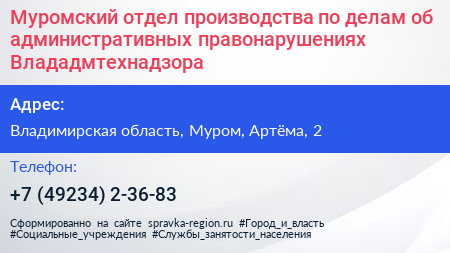 Муромский отдел производства по делам об административных правонарушениях Влададмтехнадзора

Адрес:

Владимирская область, Муром, Артёма, 2

Телефон:

+7 (49234) 2-36-83

Сформированно на сайте spravka-region.ru #Город_и_власть #Социальные_учреждения #Службы_занятости_населения